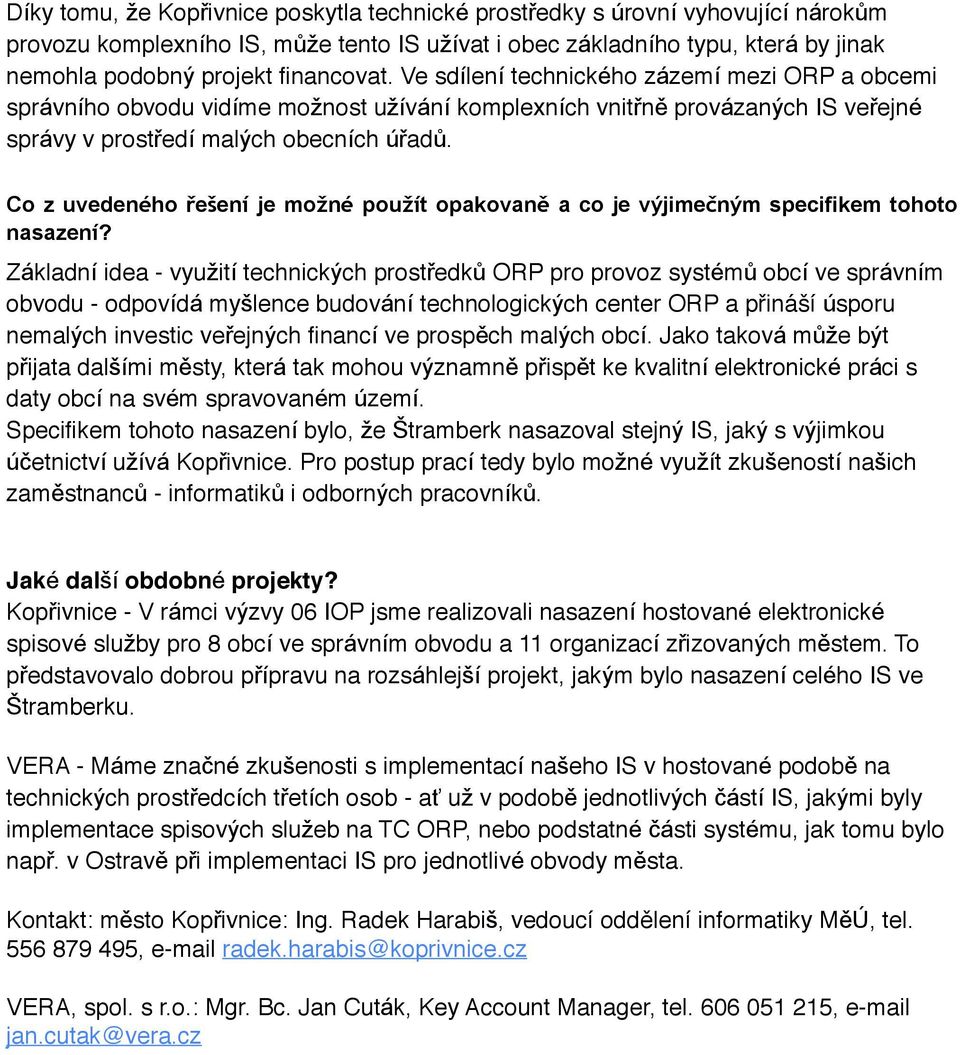 Díky tomu, že Kopřivnice poskytla technické prostředky s úrovní vyhovující nárokům provozu komplexního IS, může tento IS užívat i obec základního typu, která by jinak nemohla podobný projekt financovat. Ve sdílení technického zázemí mezi ORP a obcemi správního obvodu vidíme možnost užívání komplexních vnitřně provázaných IS veřejné správy v prostředí malých obecních úřadů.

Co z uvedeného řešení je možné použít opakovaně a co je výjimečným specifikem tohoto nasazení?
Základní idea - využití technických prostředků ORP pro provoz systémů obcí ve správním obvodu - odpovídá myšlence budování technologických center ORP a přináší úsporu nemalých investic veřejných financí ve prospěch malých obcí. Jako taková může být přijata dalšími městy, která tak mohou významně přispět ke kvalitní elektronické práci s daty obcí na svém spravovaném území.
Specifikem tohoto nasazení bylo, že Štramberk nasazoval stejný IS, jaký s výjimkou účetnictví užívá Kopřivnice. Pro postup prací tedy bylo možné využít zkušeností našich zaměstnanců - informatiků i odborných pracovníků.

Jaké další obdobné projekty?
Kopřivnice - V rámci výzvy 06 IOP jsme realizovali nasazení hostované elektronické spisové služby pro 8 obcí ve správním obvodu a 11 organizací zřizovaných městem. To představovalo dobrou přípravu na rozsáhlejší projekt, jakým bylo nasazení celého IS ve Štramberku.

VERA - Máme značné zkušenosti s implementací našeho IS v hostované podobě na technických prostředcích třetích osob - ať už v podobě jednotlivých částí IS, jakými byly implementace spisových služeb na TC ORP, nebo podstatné části systému, jak tomu bylo např. v Ostravě při implementaci IS pro jednotlivé obvody města.

Kontakt: město Kopřivnice: Ing. Radek Harabiš, vedoucí oddělení informatiky MěÚ, tel. 556 879 495, e-mail radek.harabis@koprivnice.cz

VERA, spol. s r.o.: Mgr. Bc. Jan Cuták, Key Account Manager, tel. 606 051 215, e-mail jan.cutak@vera.cz